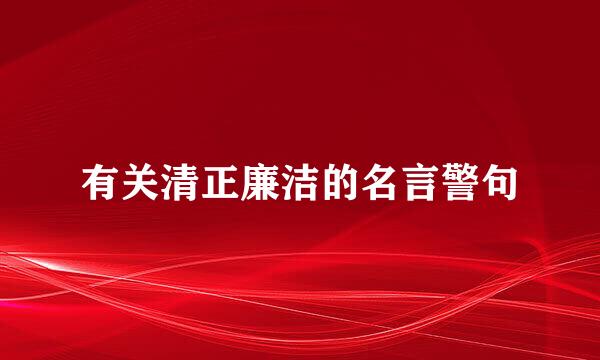 有关清正廉洁的名言警句